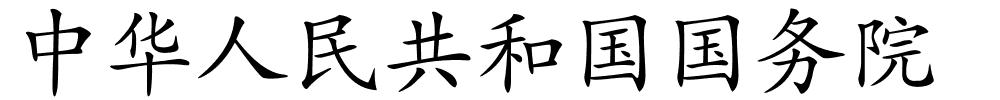 中华人民共和国国务院